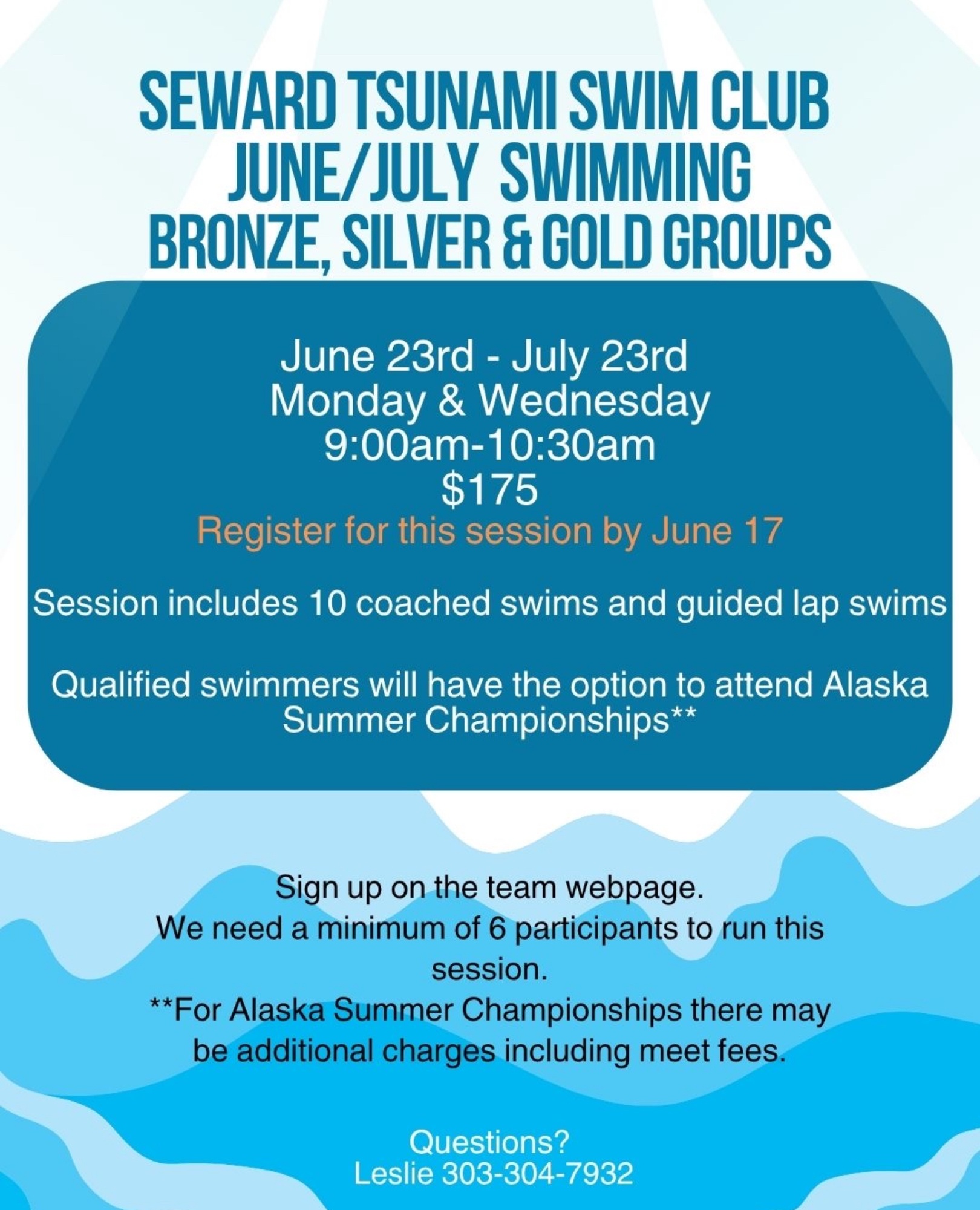 SEWARD TSUNAMI SWIM CLUB
JUNE/JULY SWIMMING
BRONZE, SILVER & GOLD GROUPS

June 23rd - July 23rd
Monday & Wednesday
9:00am-10:30am
$175
Register for this session by June 17

Session includes 10 coached swims and guided lap swims

Qualified swimmers will have the option to attend Alaska Summer Championships**

Sign up on the team webpage.
We need a minimum of 6 participants to run this session.
**For Alaska Summer Championships there may be additional charges including meet fees.

Questions?
Leslie 303-304-7932